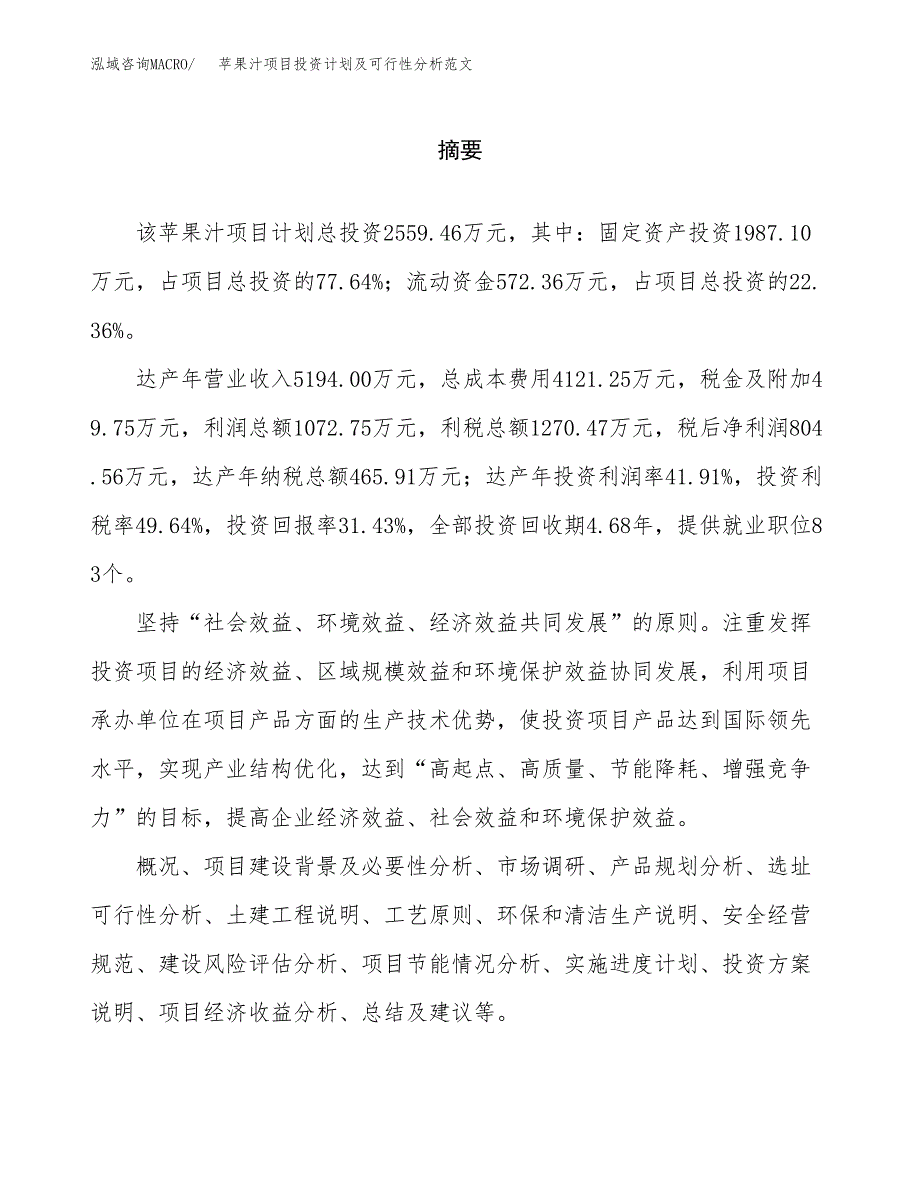 泓域咨询MACRO/ 苹果汁项目投资计划及可行性分析范文

摘要

该苹果汁项目计划总投资2559.46万元，其中：固定资产投资1987.10万元，占项目总投资的77.64%；流动资金572.36万元，占项目总投资的22.36%。

达产年营业收入5194.00万元，总成本费用4121.25万元，税金及附加49.75万元，利润总额1072.75万元，利税总额1270.47万元，税后净利润804.56万元，达产年纳税总额465.91万元；达产年投资利润率41.91%，投资利税率49.64%，投资回报率31.43%，全部投资回收期4.68年，提供就业职位83个。

坚持“社会效益、环境效益、经济效益共同发展”的原则。注重发挥投资项目的经济效益、区域规模效益和环境保护效益协同发展，利用项目承办单位在项目产品方面的生产技术优势，使投资项目产品达到国际领先水平，实现产业结构优化，达到“高起点、高质量、节能降耗、增强竞争力”的目标，提高企业经济效益、社会效益和环境保护效益。

概况、项目建设背景及必要性分析、市场调研、产品规划分析、选址可行性分析、土建工程说明、工艺原则、环保和清洁生产说明、安全经营规范、建设风险评估分析、项目节能情况分析、实施进度计划、投资方案说明、项目经济收益分析、总结及建议等。